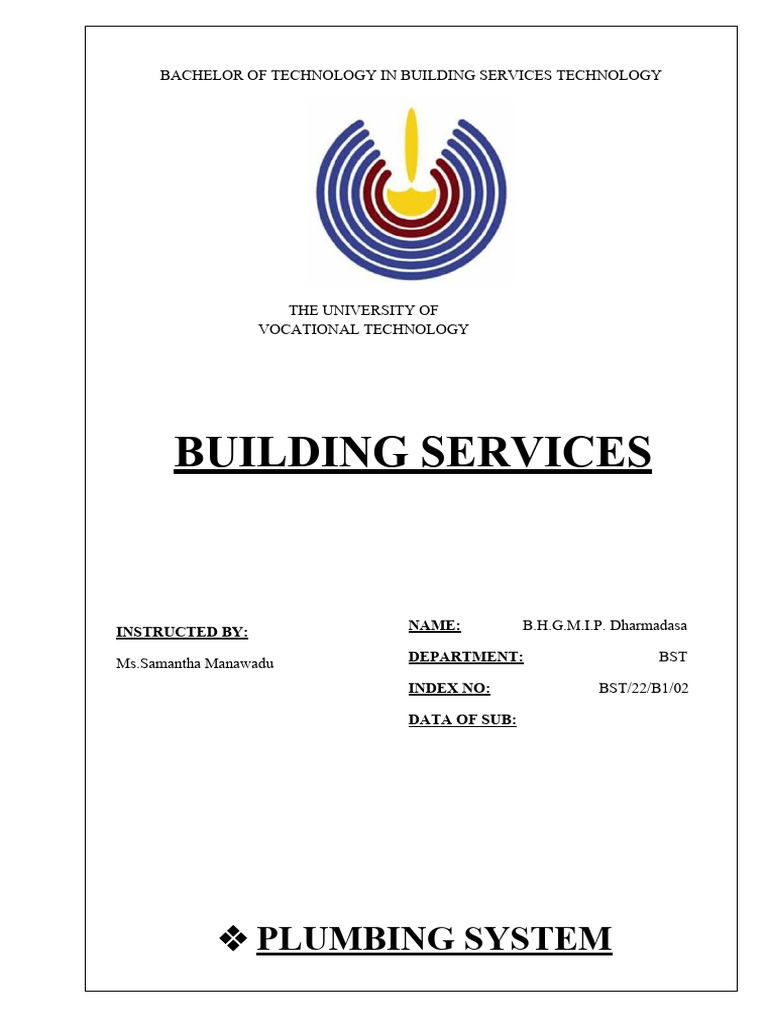 BACHELOR OF TECHNOLOGY IN BUILDING SERVICES TECHNOLOGY

THE UNIVERSITY OF
VOCATIONAL TECHNOLOGY

BUILDING SERVICES

INSTRUCTED BY:

Ms.Samantha Manawadu

NAME: B.H.G.M.I.P. Dharmadasa

DEPARTMENT: BST

INDEX NO: BST/22/B1/02

DATA OF SUB:

❖ PLUMBING SYSTEM